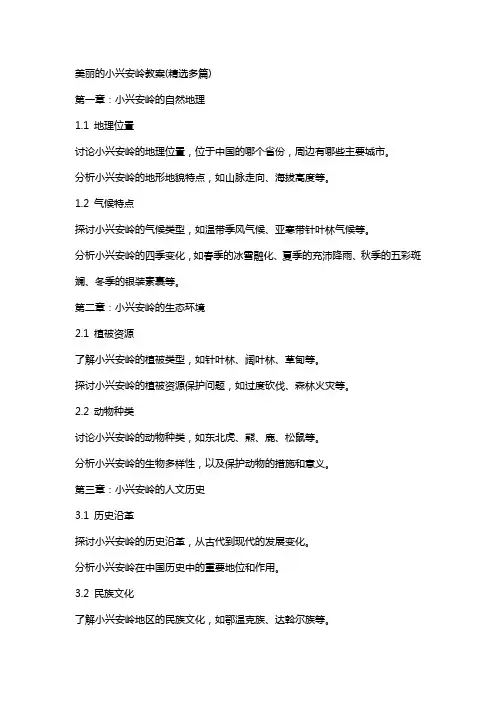 美丽的小兴安岭教案(精选多篇)

第一章：小兴安岭的自然地理

1.1 地理位置

讨论小兴安岭的地理位置，位于中国的哪个省份，周边有哪些主要城市。

分析小兴安岭的地形地貌特点，如山脉走向、海拔高度等。

1.2 气候特点

探讨小兴安岭的气候类型，如温带季风气候、亚寒带针叶林气候等。

分析小兴安岭的四季变化，如春季的冰雪融化、夏季的充沛降雨、秋季的五彩斑斓、冬季的银装素裹等。

第二章：小兴安岭的生态环境

2.1 植被资源

了解小兴安岭的植被类型，如针叶林、阔叶林、草甸等。

探讨小兴安岭的植被资源保护问题，如过度砍伐、森林火灾等。

2.2 动物种类

讨论小兴安岭的动物种类，如东北虎、熊、鹿、松鼠等。

分析小兴安岭的生物多样性，以及保护动物的措施和意义。

第三章：小兴安岭的人文历史

3.1 历史沿革

探讨小兴安岭的历史沿革，从古代到现代的发展变化。

分析小兴安岭在中国历史中的重要地位和作用。

3.2 民族文化

了解小兴安岭地区的民族文化，如鄂温克族、达斡尔族等。